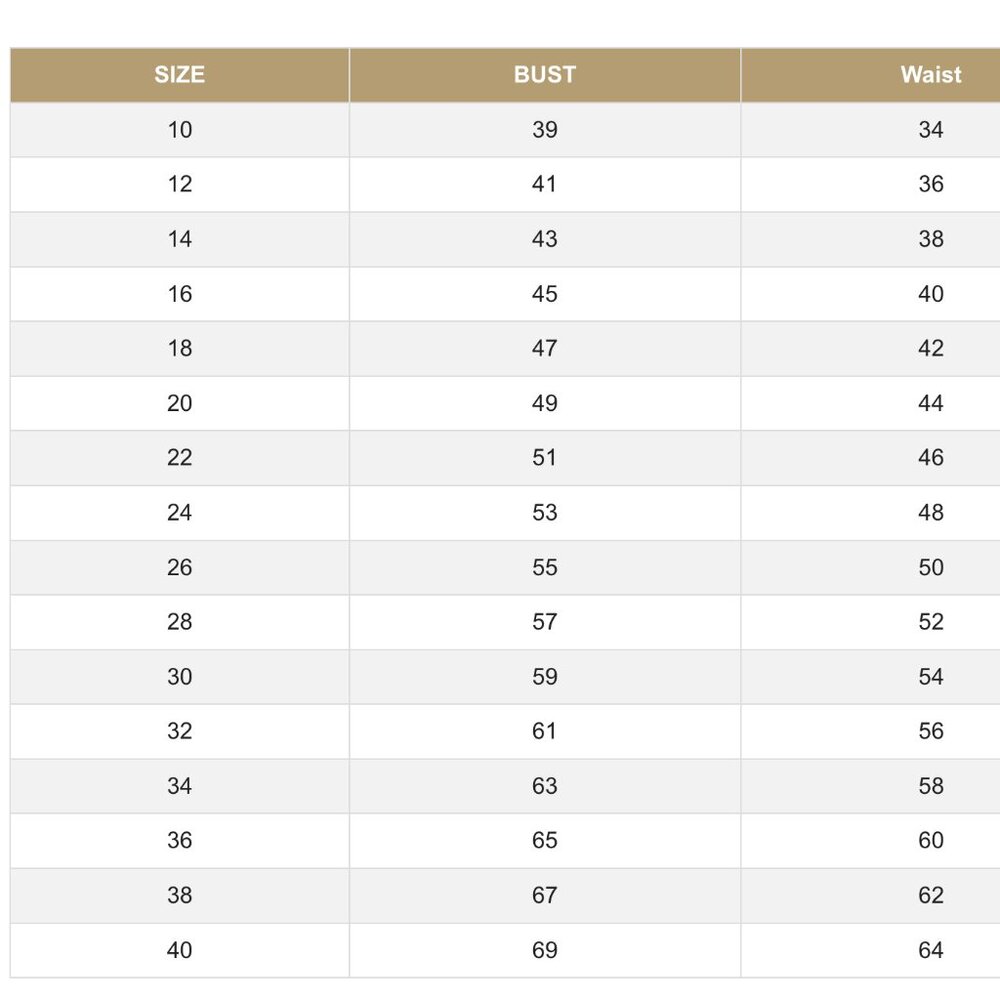 | SIZE | BUST | Waist |
|---|---|---|
| 10 | 39 | 34 |
| 12 | 41 | 36 |
| 14 | 43 | 38 |
| 16 | 45 | 40 |
| 18 | 47 | 42 |
| 20 | 49 | 44 |
| 22 | 51 | 46 |
| 24 | 53 | 48 |
| 26 | 55 | 50 |
| 28 | 57 | 52 |
| 30 | 59 | 54 |
| 32 | 61 | 56 |
| 34 | 63 | 58 |
| 36 | 65 | 60 |
| 38 | 67 | 62 |
| 40 | 69 | 64 |